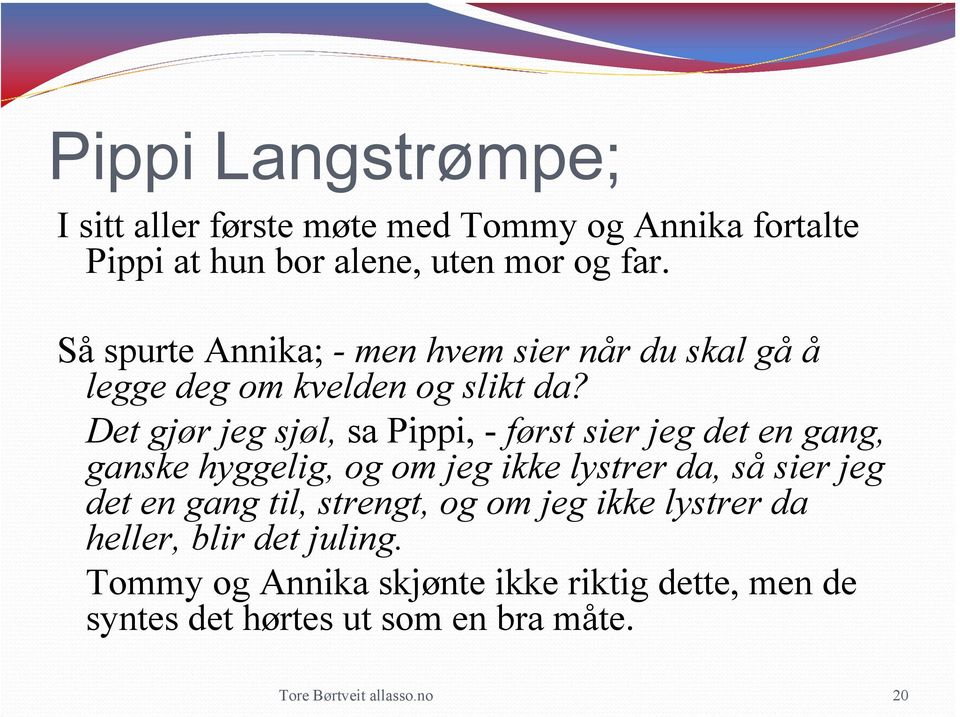 Pippi Langstrømpe;

I sitt aller første møte med Tommy og Annika fortalte Pippi at hun bor alene, uten mor og far.

Så spurte Annika; - men hvem sier når du skal gå å legge deg om kvelden og slikt da?

Det gjør jeg sjøl, sa Pippi, - først sier jeg det en gang, ganske hyggelig, og om jeg ikke lystrer da, så sier jeg det en gang til, strengt, og om jeg ikke lystrer da heller, blir det juling.

Tommy og Annika skjønte ikke riktig dette, men de syntes det hørtes ut som en bra måte.

Tore Børtveit allasso.no

20